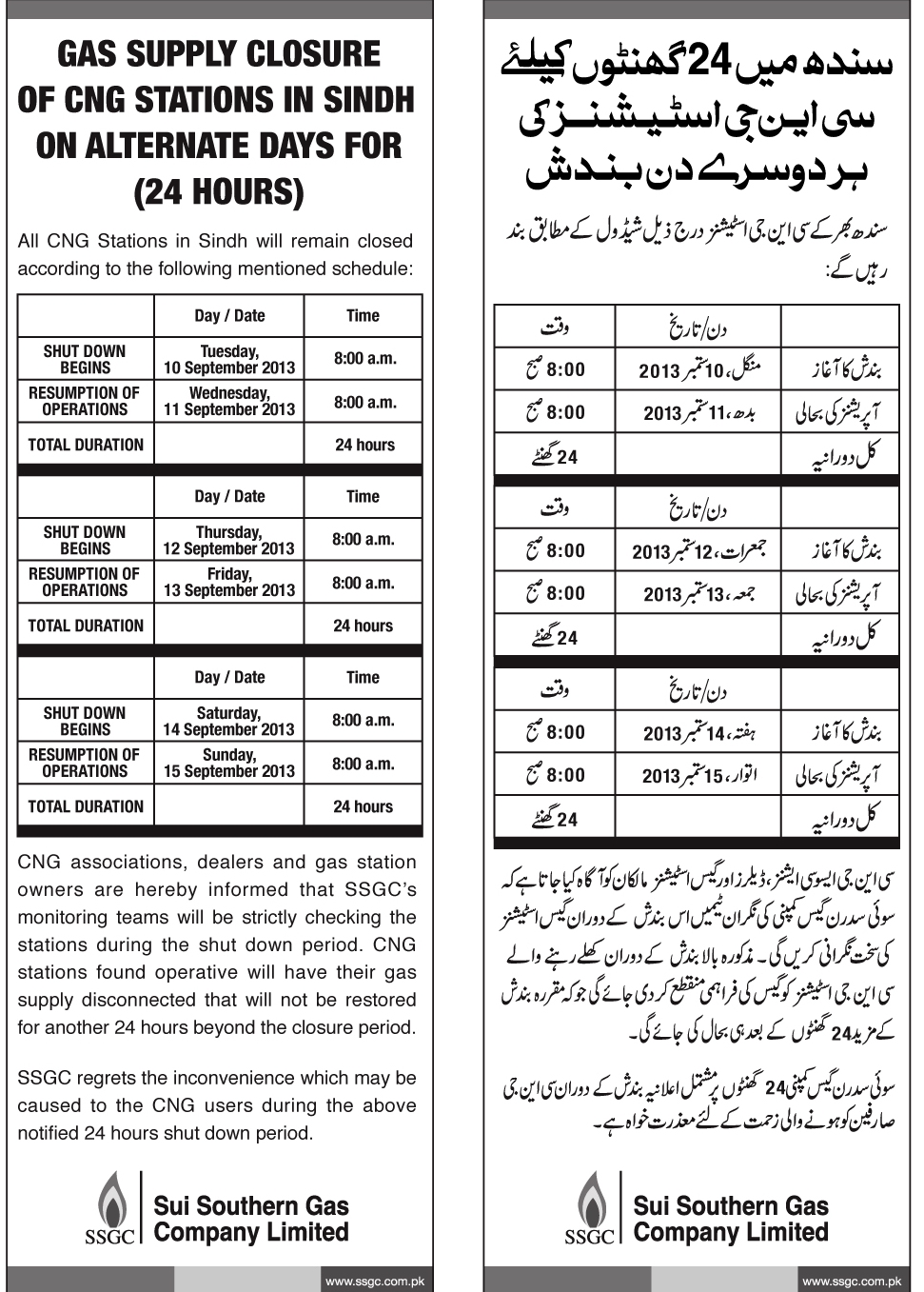 GAS SUPPLY CLOSURE OF CNG STATIONS IN SINDH ON ALTERNATE DAYS FOR (24 HOURS)

All CNG Stations in Sindh will remain closed according to the following mentioned schedule:

| | Day / Date | Time |
|---|---|---|
| SHUT DOWN BEGINS | Tuesday, 10 September 2013 | 8:00 a.m. |
| RESUMPTION OF OPERATIONS | Wednesday, 11 September 2013 | 8:00 a.m. |
| TOTAL DURATION | | 24 hours |

| | Day / Date | Time |
|---|---|---|
| SHUT DOWN BEGINS | Thursday, 12 September 2013 | 8:00 a.m. |
| RESUMPTION OF OPERATIONS | Friday, 13 September 2013 | 8:00 a.m. |
| TOTAL DURATION | | 24 hours |

| | Day / Date | Time |
|---|---|---|
| SHUT DOWN BEGINS | Saturday, 14 September 2013 | 8:00 a.m. |
| RESUMPTION OF OPERATIONS | Sunday, 15 September 2013 | 8:00 a.m. |
| TOTAL DURATION | | 24 hours |

CNG associations, dealers and gas station owners are hereby informed that SSGC's monitoring teams will be strictly checking the stations during the shut down period. CNG stations found operative will have their gas supply disconnected that will not be restored for another 24 hours beyond the closure period.

SSGC regrets the inconvenience which may be caused to the CNG users during the above notified 24 hours shut down period.

SSGC Sui Southern Gas Company Limited

www.ssgc.com.pk

سندھ میں 24 گھنٹوں کیلئے سی این جی اسٹیشنز کی ہر دوسرے دن بندش

سندھ بھر کے سی این جی اسٹیشنز درج ذیل شیڈول کے مطابق بند رہیں گے:

| | دن/تاریخ | وقت |
|---|---|---|
| بندش کا آغاز | منگل، 10 ستمبر 2013 | 8:00 صبح |
| آپریشنز کی بحالی | بدھ، 11 ستمبر 2013 | 8:00 صبح |
| کل دورانیہ | | 24 گھنٹے |

| | دن/تاریخ | وقت |
|---|---|---|
| بندش کا آغاز | جمعرات، 12 ستمبر 2013 | 8:00 صبح |
| آپریشنز کی بحالی | جمعہ، 13 ستمبر 2013 | 8:00 صبح |
| کل دورانیہ | | 24 گھنٹے |

| | دن/تاریخ | وقت |
|---|---|---|
| بندش کا آغاز | ہفتہ، 14 ستمبر 2013 | 8:00 صبح |
| آپریشنز کی بحالی | اتوار، 15 ستمبر 2013 | 8:00 صبح |
| کل دورانیہ | | 24 گھنٹے |

سی این جی ایسوسی ایشنز، ڈیلرز اور گیس اسٹیشنز مالکان کو آگاہ کیا جاتا ہے کہ سوئی سدرن گیس کمپنی کی نگران ٹیمیں اس بندش کے دوران گیس اسٹیشنز کی سخت نگرانی کریں گی۔ مذکورہ بالا بندش کے دوران کھلے رہنے والے سی این جی اسٹیشنز کو گیس کی فراہمی منقطع کر دی جائے گی جو کہ مقررہ بندش کے مزید 24 گھنٹوں کے بعد ہی بحال کی جائے گی۔

سوئی سدرن گیس کمپنی 24 گھنٹوں پر مشتمل اعلانیہ بندش کے دوران سی این جی صارفین کو ہونے والی زحمت کے لئے معذرت خواہ ہے۔

SSGC Sui Southern Gas Company Limited

www.ssgc.com.pk